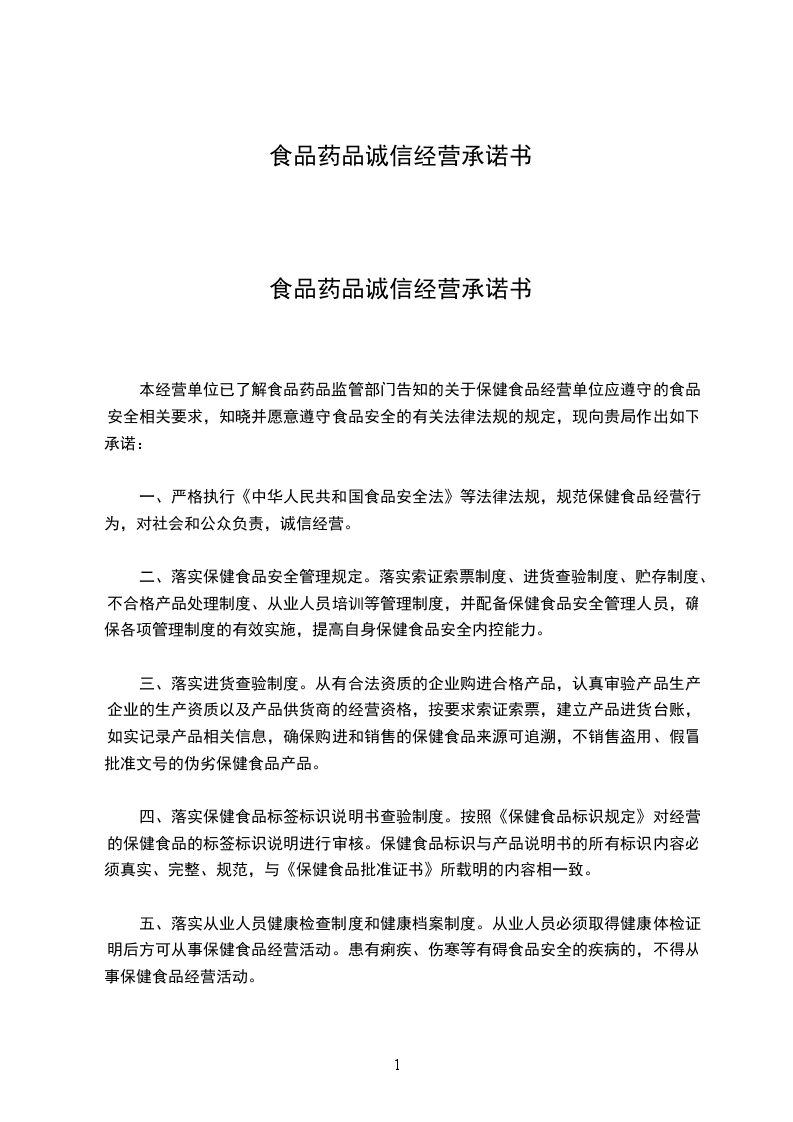 食品药品诚信经营承诺书

食品药品诚信经营承诺书

本经营单位已了解食品药品监管部门告知的关于保健食品经营单位应遵守的食品安全相关要求，知晓并愿意遵守食品安全的有关法律法规的规定，现向贵局作出如下承诺：

一、严格执行《中华人民共和国食品安全法》等法律法规，规范保健食品经营行为，对社会和公众负责，诚信经营。

二、落实保健食品安全管理规定。落实索证索票制度、进货查验制度、贮存制度、不合格产品处理制度、从业人员培训等管理制度，并配备保健食品安全管理人员，确保各项管理制度的有效实施，提高自身保健食品安全内控能力。

三、落实进货查验制度。从有合法资质的企业购进合格产品，认真审验产品生产企业的生产资质以及产品供货商的经营资格，按要求索证索票，建立产品进货台账，如实记录产品相关信息，确保购进和销售的保健食品来源可追溯，不销售盗用、假冒批准文号的伪劣保健食品产品。

四、落实保健食品标签标识说明书查验制度。按照《保健食品标识规定》对经营的保健食品的标签标识说明进行审核。保健食品标识与产品说明书的所有标识内容必须真实、完整、规范，与《保健食品批准证书》所载明的内容相一致。

五、落实从业人员健康检查制度和健康档案制度。从业人员必须取得健康体检证明后方可从事保健食品经营活动。患有痢疾、伤寒等有碍食品安全的疾病的，不得从事保健食品经营活动。

1